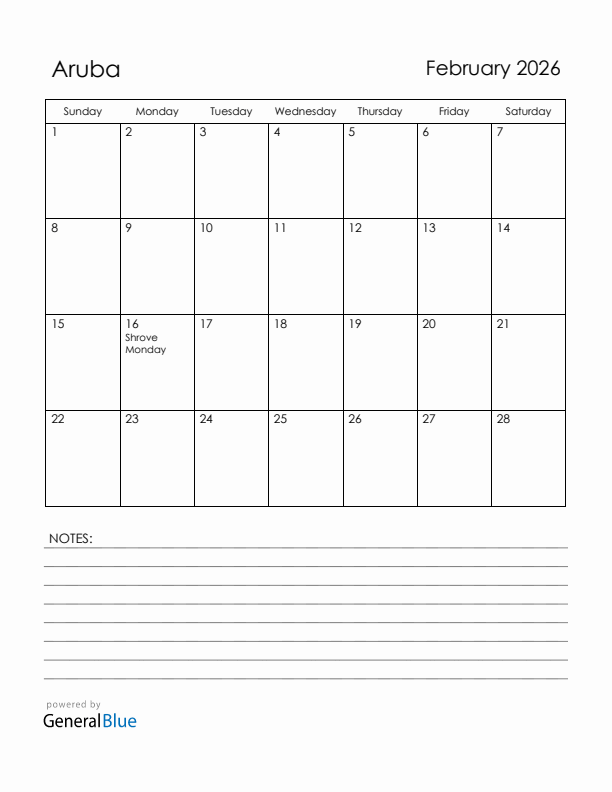 Aruba

February 2026

| Sunday | Monday | Tuesday | Wednesday | Thursday | Friday | Saturday |
|---|---|---|---|---|---|---|
| 1 | 2 | 3 | 4 | 5 | 6 | 7 |
| 8 | 9 | 10 | 11 | 12 | 13 | 14 |
| 15 | 16 Shrove Monday | 17 | 18 | 19 | 20 | 21 |
| 22 | 23 | 24 | 25 | 26 | 27 | 28 |

NOTES:

powered by
GeneralBlue